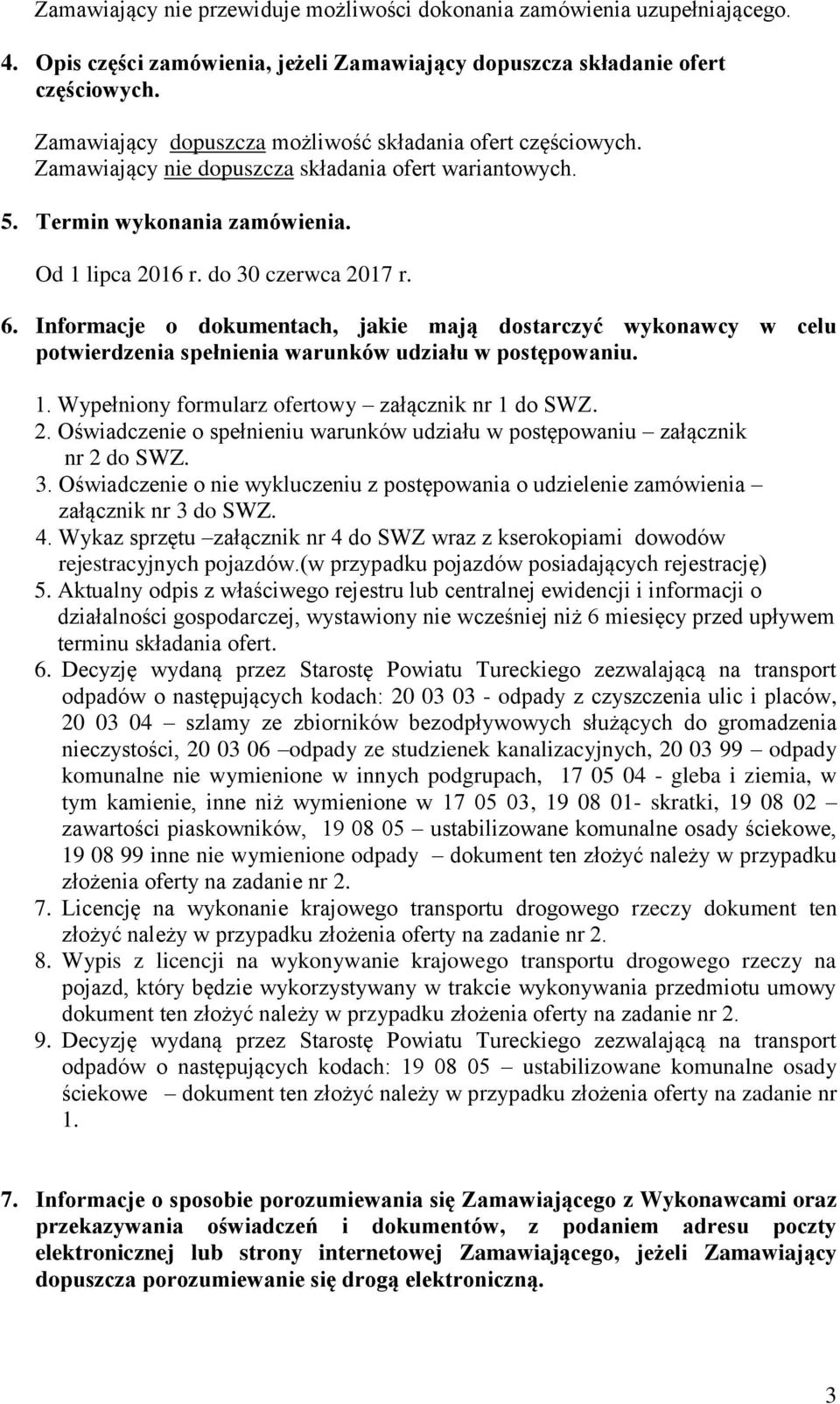 Zamawiający nie przewiduje możliwości dokonania zamówienia uzupełniającego.

4. Opis części zamówienia, jeżeli Zamawiający dopuszcza składanie ofert częściowych.

Zamawiający dopuszcza możliwość składania ofert częściowych.
Zamawiający nie dopuszcza składania ofert wariantowych.

5. Termin wykonania zamówienia.

Od 1 lipca 2016 r. do 30 czerwca 2017 r.

6. Informacje o dokumentach, jakie mają dostarczyć wykonawcy w celu potwierdzenia spełnienia warunków udziału w postępowaniu.

1. Wypełniony formularz ofertowy – załącznik nr 1 do SWZ.
2. Oświadczenie o spełnieniu warunków udziału w postępowaniu – załącznik nr 2 do SWZ.
3. Oświadczenie o nie wykluczeniu z postępowania o udzielenie zamówienia – załącznik nr 3 do SWZ.
4. Wykaz sprzętu –załącznik nr 4 do SWZ wraz z kserokopiami dowodów rejestracyjnych pojazdów.(w przypadku pojazdów posiadających rejestrację)
5. Aktualny odpis z właściwego rejestru lub centralnej ewidencji i informacji o działalności gospodarczej, wystawiony nie wcześniej niż 6 miesięcy przed upływem terminu składania ofert.
6. Decyzję wydaną przez Starostę Powiatu Tureckiego zezwalającą na transport odpadów o następujących kodach: 20 03 03 - odpady z czyszczenia ulic i placów, 20 03 04 – szlamy ze zbiorników bezodpływowych służących do gromadzenia nieczystości, 20 03 06 –odpady ze studzienek kanalizacyjnych, 20 03 99 – odpady komunalne nie wymienione w innych podgrupach, 17 05 04 - gleba i ziemia, w tym kamienie, inne niż wymienione w 17 05 03, 19 08 01- skratki, 19 08 02 – zawartości piaskowników, 19 08 05 – ustabilizowane komunalne osady ściekowe, 19 08 99 inne nie wymienione odpady – dokument ten złożyć należy w przypadku złożenia oferty na zadanie nr 2.
7. Licencję na wykonanie krajowego transportu drogowego rzeczy dokument ten złożyć należy w przypadku złożenia oferty na zadanie nr 2.
8. Wypis z licencji na wykonywanie krajowego transportu drogowego rzeczy na pojazd, który będzie wykorzystywany w trakcie wykonywania przedmiotu umowy dokument ten złożyć należy w przypadku złożenia oferty na zadanie nr 2.
9. Decyzję wydaną przez Starostę Powiatu Tureckiego zezwalającą na transport odpadów o następujących kodach: 19 08 05 – ustabilizowane komunalne osady ściekowe – dokument ten złożyć należy w przypadku złożenia oferty na zadanie nr 1.

7. Informacje o sposobie porozumiewania się Zamawiającego z Wykonawcami oraz przekazywania oświadczeń i dokumentów, z podaniem adresu poczty elektronicznej lub strony internetowej Zamawiającego, jeżeli Zamawiający dopuszcza porozumiewanie się drogą elektroniczną.

3